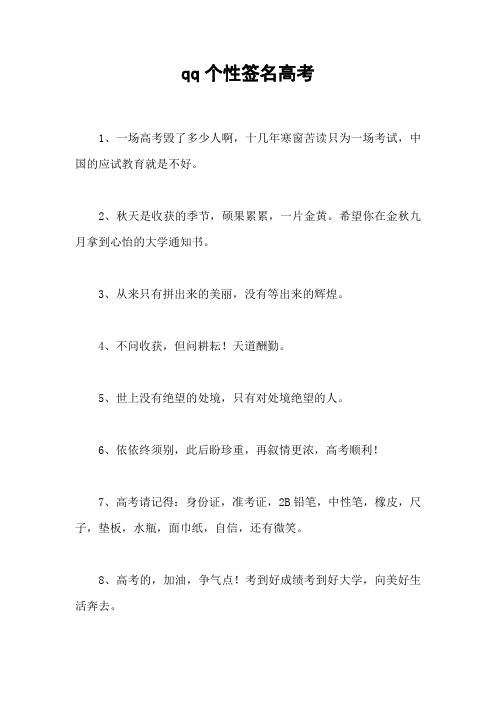 qq个性签名高考

1、一场高考毁了多少人啊，十几年寒窗苦读只为一场考试，中国的应试教育就是不好。

2、秋天是收获的季节，硕果累累，一片金黄。希望你在金秋九月拿到心怡的大学通知书。

3、从来只有拼出来的美丽，没有等出来的辉煌。

4、不问收获，但问耕耘！天道酬勤。

5、世上没有绝望的处境，只有对处境绝望的人。

6、依依终须别，此后盼珍重，再叙情更浓，高考顺利！

7、高考请记得：身份证，准考证，2B铅笔，中性笔，橡皮，尺子，垫板，水瓶，面巾纸，自信，还有微笑。

8、高考的，加油，争气点！考到好成绩考到好大学，向美好生活奔去。